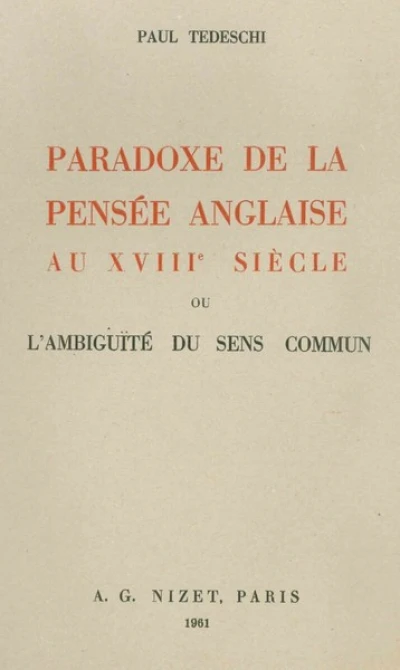 PAUL TEDESCHI

PARADOXE DE LA PENSÉE ANGLAISE AU XVIII$^e$ SIÈCLE

OU

L'AMBIGUÏTÉ DU SENS COMMUN

A. G. NIZET, PARIS

1961